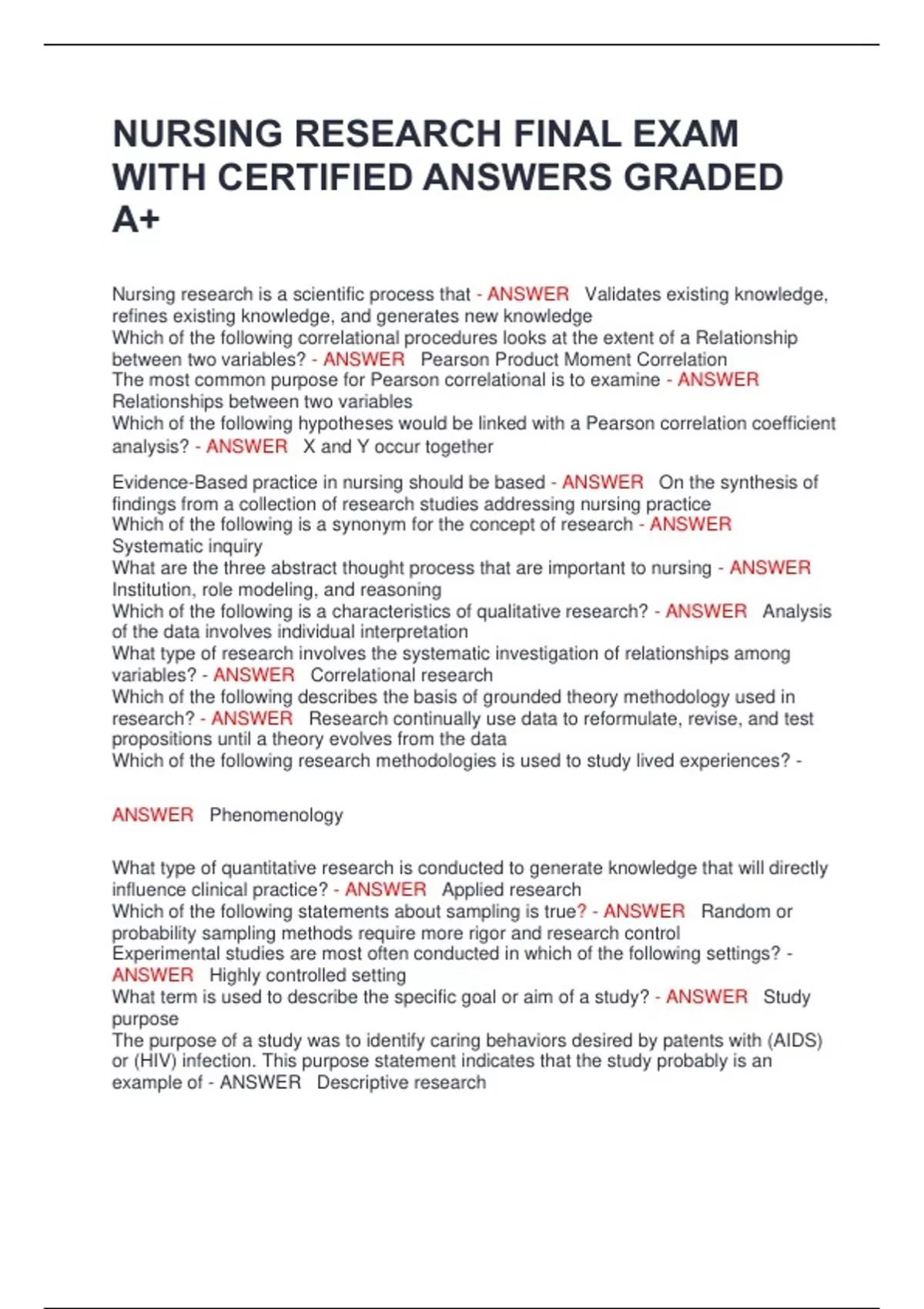 NURSING RESEARCH FINAL EXAM WITH CERTIFIED ANSWERS GRADED A+

Nursing research is a scientific process that - ANSWER   Validates existing knowledge, refines existing knowledge, and generates new knowledge
Which of the following correlational procedures looks at the extent of a Relationship between two variables? - ANSWER   Pearson Product Moment Correlation
The most common purpose for Pearson correlational is to examine - ANSWER   Relationships between two variables
Which of the following hypotheses would be linked with a Pearson correlation coefficient analysis? - ANSWER   X and Y occur together

Evidence-Based practice in nursing should be based - ANSWER   On the synthesis of findings from a collection of research studies addressing nursing practice
Which of the following is a synonym for the concept of research - ANSWER   Systematic inquiry
What are the three abstract thought process that are important to nursing - ANSWER   Institution, role modeling, and reasoning
Which of the following is a characteristics of qualitative research? - ANSWER   Analysis of the data involves individual interpretation
What type of research involves the systematic investigation of relationships among variables? - ANSWER   Correlational research
Which of the following describes the basis of grounded theory methodology used in research? - ANSWER   Research continually use data to reformulate, revise, and test propositions until a theory evolves from the data
Which of the following research methodologies is used to study lived experiences? -

ANSWER   Phenomenology

What type of quantitative research is conducted to generate knowledge that will directly influence clinical practice? - ANSWER   Applied research
Which of the following statements about sampling is true? - ANSWER   Random or probability sampling methods require more rigor and research control
Experimental studies are most often conducted in which of the following settings? - ANSWER   Highly controlled setting
What term is used to describe the specific goal or aim of a study? - ANSWER   Study purpose
The purpose of a study was to identify caring behaviors desired by patents with (AIDS) or (HIV) infection. This purpose statement indicates that the study probably is an example of - ANSWER   Descriptive research